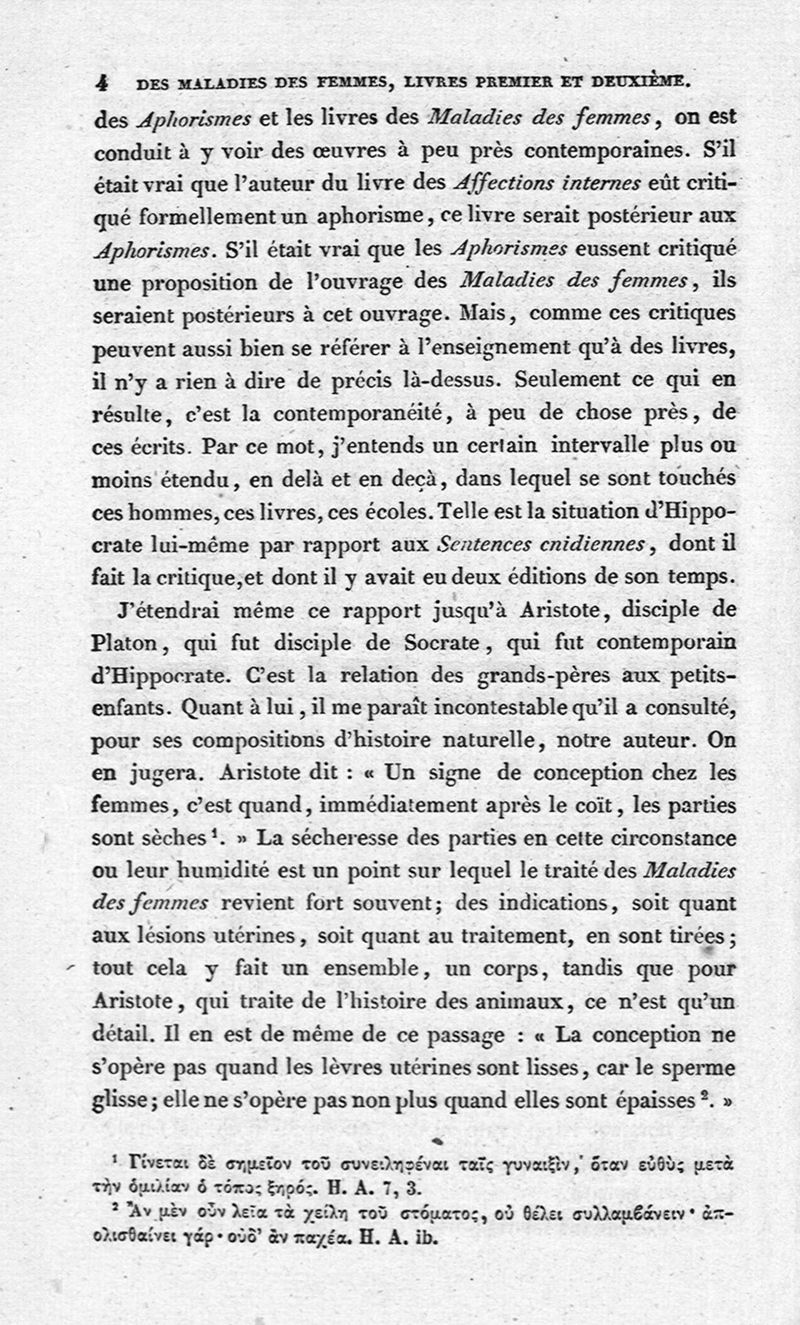 4 DES MALADIES DES FEMMES, LIVRES PREMIER ET DEUXIÈME.

des Aphorismes et les livres des Maladies des femmes, on est conduit à y voir des œuvres à peu près contemporaines. S'il était vrai que l'auteur du livre des Affections internes eût critiqué formellement un aphorisme, ce livre serait postérieur aux Aphorismes. S'il était vrai que les Aphorismes eussent critiqué une proposition de l'ouvrage des Maladies des femmes, ils seraient postérieurs à cet ouvrage. Mais, comme ces critiques peuvent aussi bien se référer à l'enseignement qu'à des livres, il n'y a rien à dire de précis là-dessus. Seulement ce qui en résulte, c'est la contemporanéité, à peu de chose près, de ces écrits. Par ce mot, j'entends un certain intervalle plus ou moins étendu, en delà et en deçà, dans lequel se sont touchés ces hommes, ces livres, ces écoles. Telle est la situation d'Hippocrate lui-même par rapport aux Sentences cnidiennes, dont il fait la critique, et dont il y avait eu deux éditions de son temps.

J'étendrai même ce rapport jusqu'à Aristote, disciple de Platon, qui fut disciple de Socrate, qui fut contemporain d'Hippocrate. C'est la relation des grands-pères aux petits-enfants. Quant à lui, il me paraît incontestable qu'il a consulté, pour ses compositions d'histoire naturelle, notre auteur. On en jugera. Aristote dit : « Un signe de conception chez les femmes, c'est quand, immédiatement après le coït, les parties sont sèches ¹. » La sécheresse des parties en cette circonstance ou leur humidité est un point sur lequel le traité des Maladies des femmes revient fort souvent; des indications, soit quant aux lésions utérines, soit quant au traitement, en sont tirées; tout cela y fait un ensemble, un corps, tandis que pour Aristote, qui traite de l'histoire des animaux, ce n'est qu'un détail. Il en est de même de ce passage : « La conception ne s'opère pas quand les lèvres utérines sont lisses, car le sperme glisse; elle ne s'opère pas non plus quand elles sont épaisses ². »

¹ Γίνεται δὲ σημεῖον τοῦ συνειληφέναι ταῖς γυναιξὶν, ὅταν εὐθὺς μετὰ τὴν ὁμιλίαν ὁ τόπος ξηρός. H. A. 7, 3.

² Ἂν μὲν οὖν λεῖα τὰ χείλη τοῦ στόματος, οὐ θέλει συλλαμβάνειν· ἀπολισθαίνει γάρ· οὐδ' ἂν παχέα. H. A. ib.